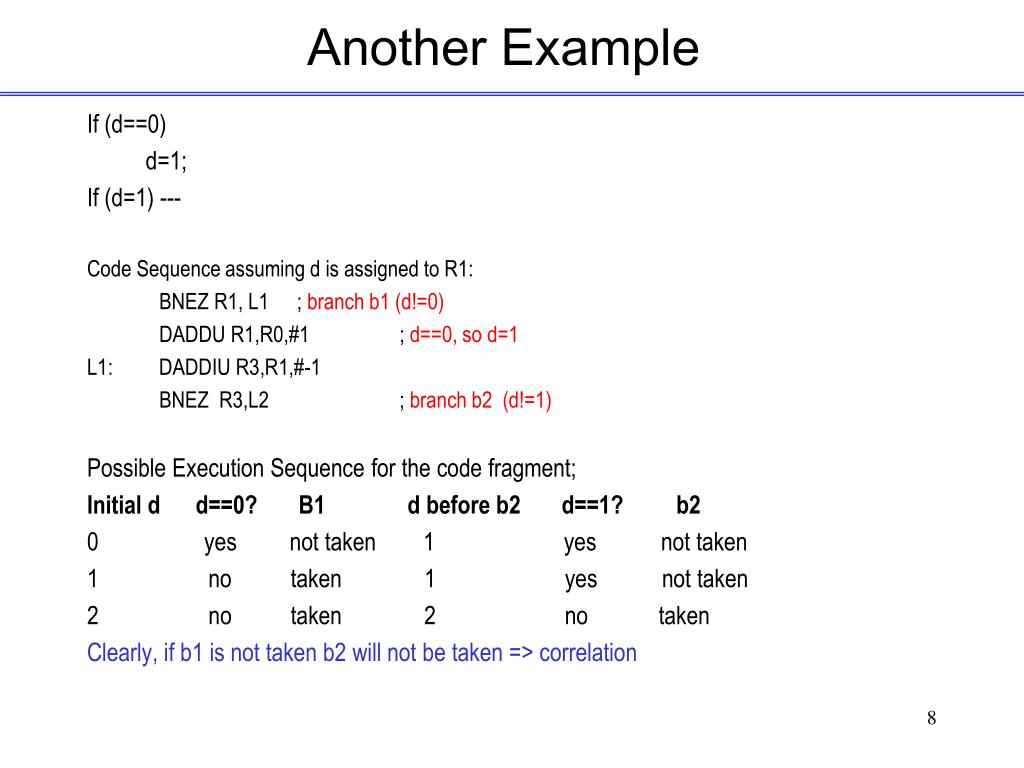 Another Example

If (d==0)
d=1;
If (d=1) ---

Code Sequence assuming d is assigned to R1:
BNEZ R1, L1 ; branch b1 (d!=0)
DADDU R1,R0,#1 ; d==0, so d=1
L1: DADDIU R3,R1,#-1
BNEZ R3,L2 ; branch b2 (d!=1)

Possible Execution Sequence for the code fragment;

| Initial d | d==0? | B1 | d before b2 | d==1? | b2 |
|---|---|---|---|---|---|
| 0 | yes | not taken | 1 | yes | not taken |
| 1 | no | taken | 1 | yes | not taken |
| 2 | no | taken | 2 | no | taken |

Clearly, if b1 is not taken b2 will not be taken => correlation

8